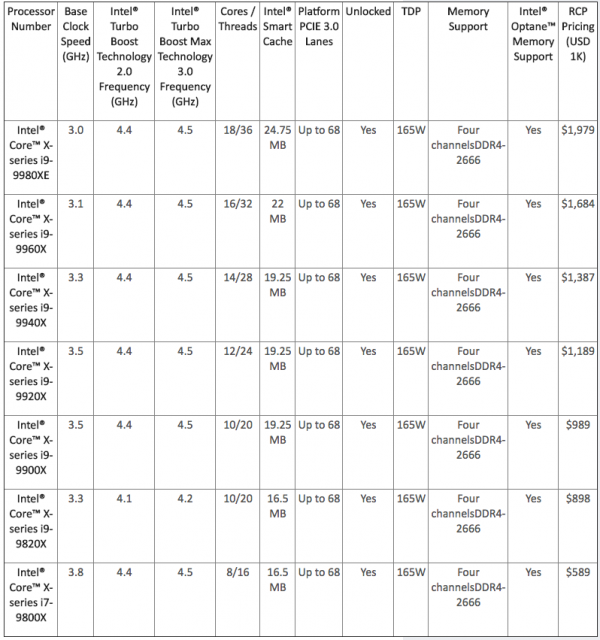 | Processor Number | Base Clock Speed (GHz) | Intel® Turbo Boost Technology 2.0 Frequency (GHz) | Intel® Turbo Boost Max Technology 3.0 Frequency (GHz) | Cores / Threads | Intel® Smart Cache | Platform PCIE 3.0 Lanes | Unlocked | TDP | Memory Support | Intel® Optane™ Memory Support | RCP Pricing (USD 1K) |
|---|---|---|---|---|---|---|---|---|---|---|---|
| Intel® Core™ X-series i9-9980XE | 3.0 | 4.4 | 4.5 | 18/36 | 24.75 MB | Up to 68 | Yes | 165W | Four channelsDDR4-2666 | Yes | $1,979 |
| Intel® Core™ X-series i9-9960X | 3.1 | 4.4 | 4.5 | 16/32 | 22 MB | Up to 68 | Yes | 165W | Four channelsDDR4-2666 | Yes | $1,684 |
| Intel® Core™ X-series i9-9940X | 3.3 | 4.4 | 4.5 | 14/28 | 19.25 MB | Up to 68 | Yes | 165W | Four channelsDDR4-2666 | Yes | $1,387 |
| Intel® Core™ X-series i9-9920X | 3.5 | 4.4 | 4.5 | 12/24 | 19.25 MB | Up to 68 | Yes | 165W | Four channelsDDR4-2666 | Yes | $1,189 |
| Intel® Core™ X-series i9-9900X | 3.5 | 4.4 | 4.5 | 10/20 | 19.25 MB | Up to 68 | Yes | 165W | Four channelsDDR4-2666 | Yes | $989 |
| Intel® Core™ X-series i9-9820X | 3.3 | 4.1 | 4.2 | 10/20 | 16.5 MB | Up to 68 | Yes | 165W | Four channelsDDR4-2666 | Yes | $898 |
| Intel® Core™ X-series i7-9800X | 3.8 | 4.4 | 4.5 | 8/16 | 16.5 MB | Up to 68 | Yes | 165W | Four channelsDDR4-2666 | Yes | $589 |